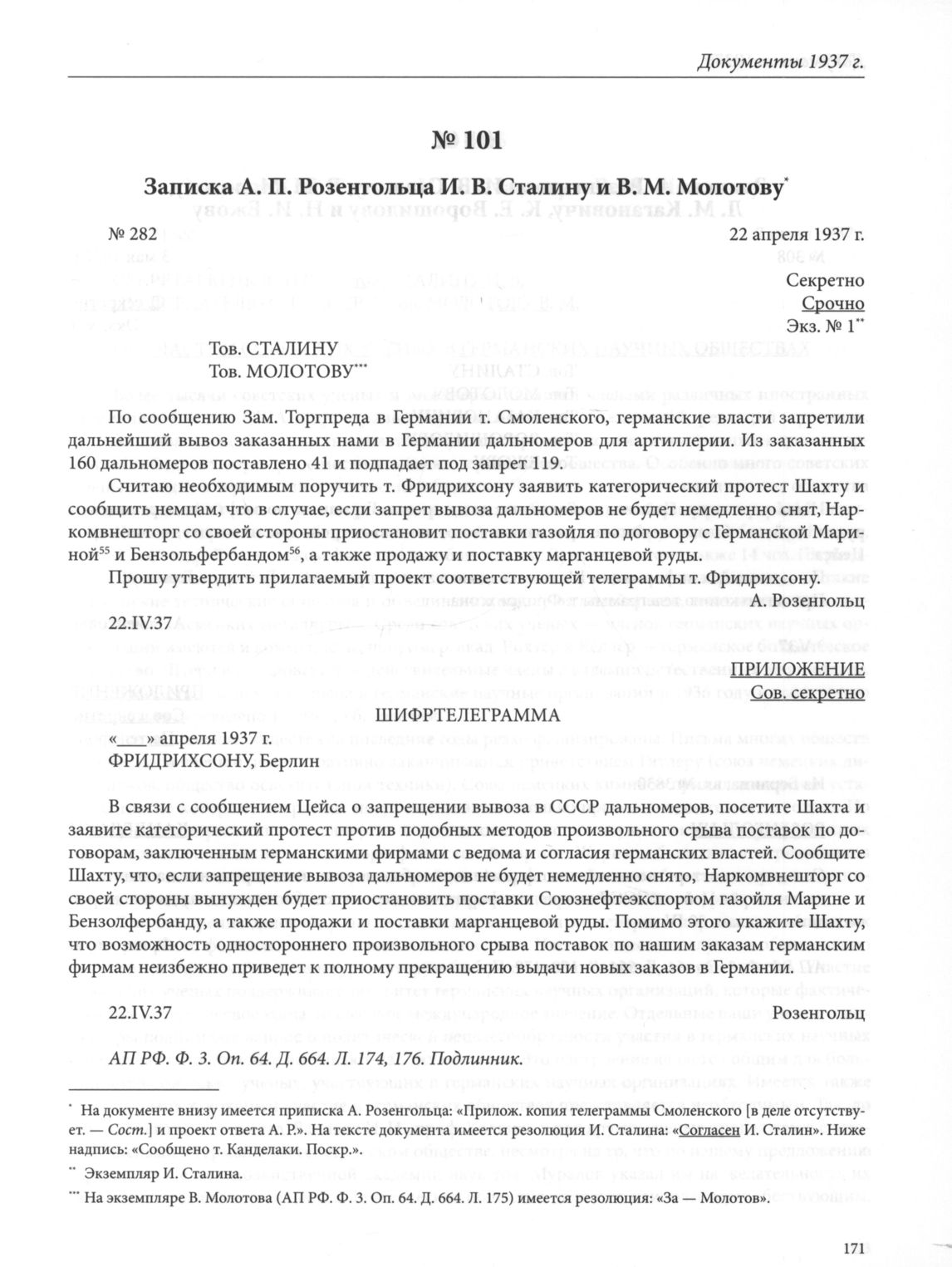 Документы 1937 г.

№ 101

Записка А. П. Розенгольца И. В. Сталину и В. М. Молотову*

№ 282 22 апреля 1937 г.

Секретно
Срочно
Экз. № 1**

Тов. СТАЛИНУ
Тов. МОЛОТОВУ***

По сообщению Зам. Торгпреда в Германии т. Смоленского, германские власти запретили дальнейший вывоз заказанных нами в Германии дальномеров для артиллерии. Из заказанных 160 дальномеров поставлено 41 и подпадает под запрет 119.

Считаю необходимым поручить т. Фридрихсону заявить категорический протест Шахту и сообщить немцам, что в случае, если запрет вывоза дальномеров не будет немедленно снят, Наркомвнешторг со своей стороны приостановит поставки газойля по договору с Германской Мариной$^{55}$ и Бензольфербандом$^{56}$, а также продажу и поставку марганцевой руды.

Прошу утвердить прилагаемый проект соответствующей телеграммы т. Фридрихсону.

А. Розенгольц

22.IV.37

ПРИЛОЖЕНИЕ
Сов. секретно

ШИФРТЕЛЕГРАММА

«___» апреля 1937 г.
ФРИДРИХСОНУ, Берлин

В связи с сообщением Цейса о запрещении вывоза в СССР дальномеров, посетите Шахта и заявите категорический протест против подобных методов произвольного срыва поставок по договорам, заключенным германскими фирмами с ведома и согласия германских властей. Сообщите Шахту, что, если запрещение вывоза дальномеров не будет немедленно снято, Наркомвнешторг со своей стороны вынужден будет приостановить поставки Союзнефтеэкспортом газойля Марине и Бензолфербанду, а также продажи и поставки марганцевой руды. Помимо этого укажите Шахту, что возможность одностороннего произвольного срыва поставок по нашим заказам германским фирмам неизбежно приведет к полному прекращению выдачи новых заказов в Германии.

22.IV.37 Розенгольц

АП РФ. Ф. 3. Оп. 64. Д. 664. Л. 174, 176. Подлинник.

* На документе внизу имеется приписка А. Розенгольца: «Прилож. копия телеграммы Смоленского [в деле отсутствует. — Сост.] и проект ответа А. Р.». На тексте документа имеется резолюция И. Сталина: «Согласен И. Сталин». Ниже надпись: «Сообщено т. Канделаки. Поскр.».

** Экземпляр И. Сталина.

*** На экземпляре В. Молотова (АП РФ. Ф. 3. Оп. 64. Д. 664. Л. 175) имеется резолюция: «За — Молотов».

171